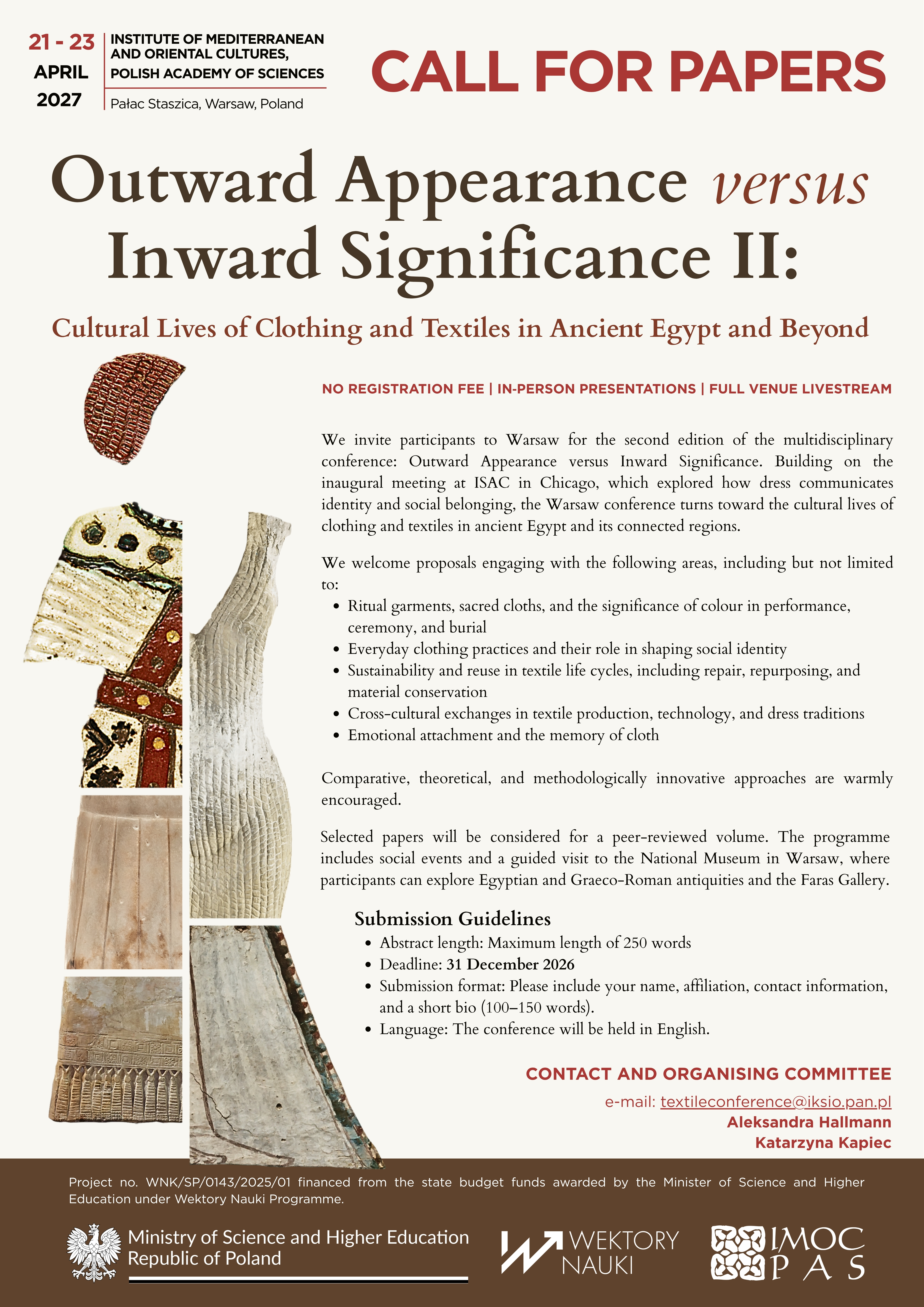 21 - 23
APRIL
2027

INSTITUTE OF MEDITERRANEAN AND ORIENTAL CULTURES, POLISH ACADEMY OF SCIENCES

Pałac Staszica, Warsaw, Poland

CALL FOR PAPERS

Outward Appearance versus Inward Significance II:

Cultural Lives of Clothing and Textiles in Ancient Egypt and Beyond

NO REGISTRATION FEE | IN-PERSON PRESENTATIONS | FULL VENUE LIVESTREAM

We invite participants to Warsaw for the second edition of the multidisciplinary conference: Outward Appearance versus Inward Significance. Building on the inaugural meeting at ISAC in Chicago, which explored how dress communicates identity and social belonging, the Warsaw conference turns toward the cultural lives of clothing and textiles in ancient Egypt and its connected regions.

We welcome proposals engaging with the following areas, including but not limited to:
• Ritual garments, sacred cloths, and the significance of colour in performance, ceremony, and burial
• Everyday clothing practices and their role in shaping social identity
• Sustainability and reuse in textile life cycles, including repair, repurposing, and material conservation
• Cross-cultural exchanges in textile production, technology, and dress traditions
• Emotional attachment and the memory of cloth

Comparative, theoretical, and methodologically innovative approaches are warmly encouraged.

Selected papers will be considered for a peer-reviewed volume. The programme includes social events and a guided visit to the National Museum in Warsaw, where participants can explore Egyptian and Graeco-Roman antiquities and the Faras Gallery.

Submission Guidelines
• Abstract length: Maximum length of 250 words
• Deadline: 31 December 2026
• Submission format: Please include your name, affiliation, contact information, and a short bio (100–150 words).
• Language: The conference will be held in English.

CONTACT AND ORGANISING COMMITTEE
e-mail: textileconference@iksio.pan.pl
Aleksandra Hallmann
Katarzyna Kapiec

Project no. WNK/SP/0143/2025/01 financed from the state budget funds awarded by the Minister of Science and Higher Education under Wektory Nauki Programme.

Ministry of Science and Higher Education Republic of Poland

WEKTORY NAUKI

IMOC PAS